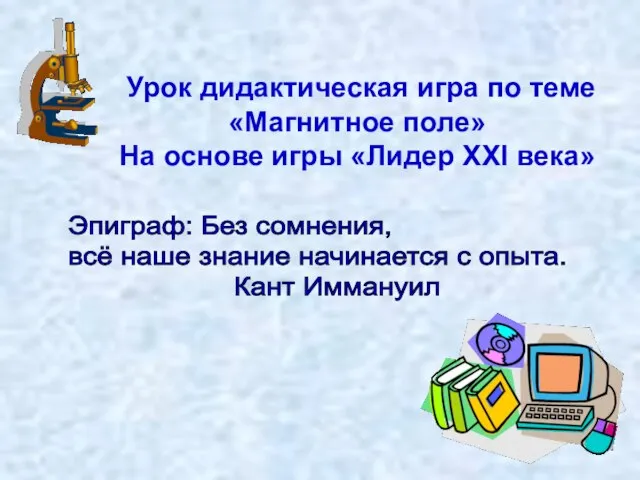 Урок дидактическая игра по теме «Магнитное поле» На основе игры «Лидер XXI века»

Эпиграф: Без сомнения, всё наше знание начинается с опыта.
Кант Иммануил